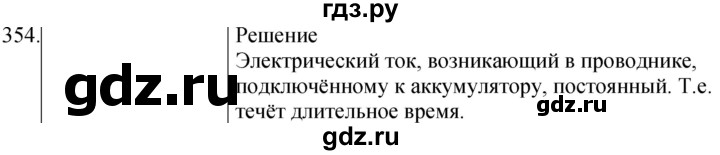 гдз.ру

354.

gdz.ru

Решение
Электрический ток, возникающий в проводнике, подключённому к аккумулятору, постоянный. Т.е. течёт длительное время.

gdz.ru

gdz.ru